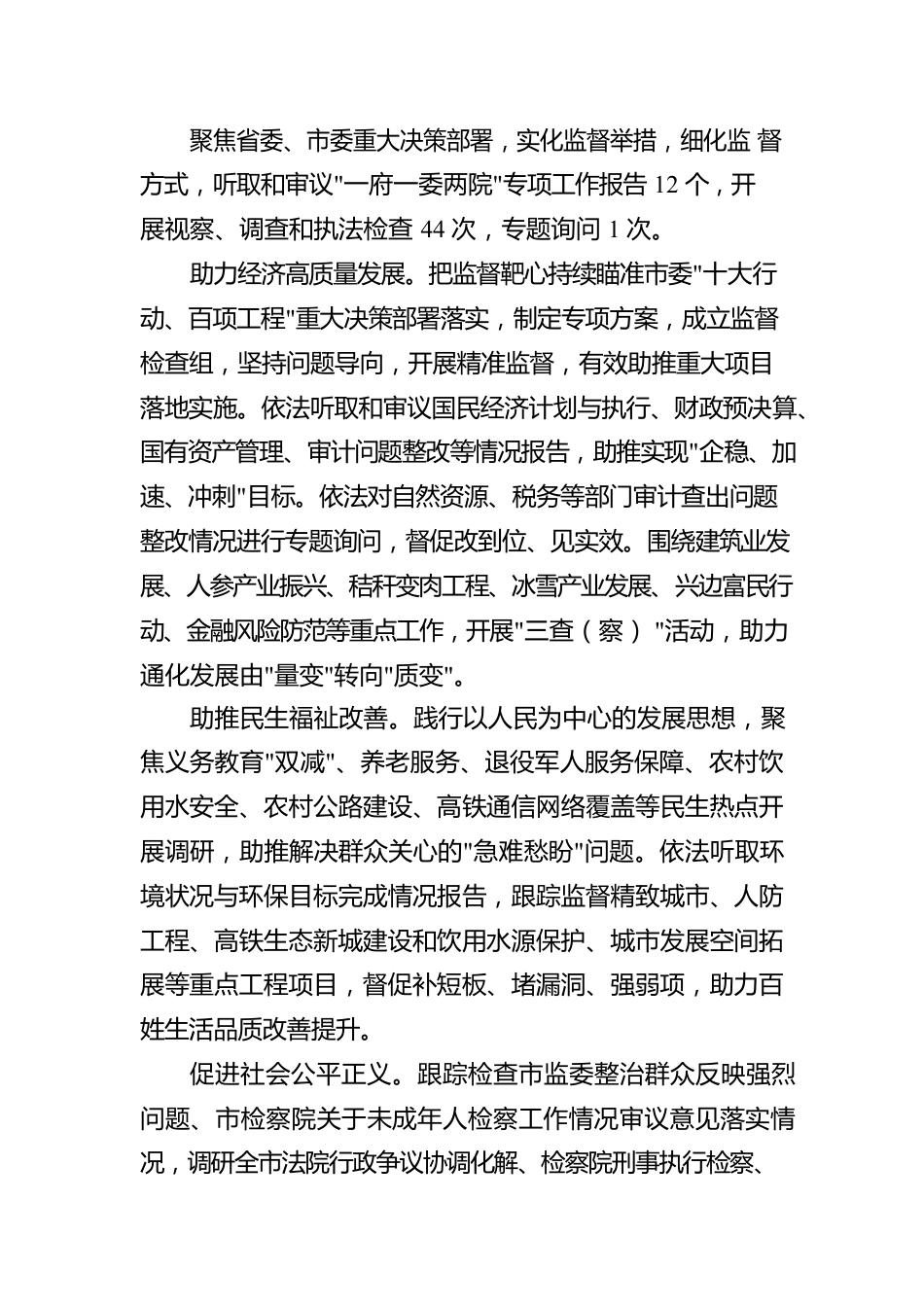 聚焦省委、市委重大决策部署，实化监督举措，细化监 督方式，听取和审议"一府一委两院"专项工作报告 12 个，开展视察、调查和执法检查 44 次，专题询问 1 次。

助力经济高质量发展。把监督靶心持续瞄准市委"十大行动、百项工程"重大决策部署落实，制定专项方案，成立监督检查组，坚持问题导向，开展精准监督，有效助推重大项目落地实施。依法听取和审议国民经济计划与执行、财政预决算、国有资产管理、审计问题整改等情况报告，助推实现"企稳、加速、冲刺"目标。依法对自然资源、税务等部门审计查出问题整改情况进行专题询问，督促改到位、见实效。围绕建筑业发展、人参产业振兴、秸秆变肉工程、冰雪产业发展、兴边富民行动、金融风险防范等重点工作，开展"三查（察）"活动，助力通化发展由"量变"转向"质变"。

助推民生福祉改善。践行以人民为中心的发展思想，聚焦义务教育"双减"、养老服务、退役军人服务保障、农村饮用水安全、农村公路建设、高铁通信网络覆盖等民生热点开展调研，助推解决群众关心的"急难愁盼"问题。依法听取环境状况与环保目标完成情况报告，跟踪监督精致城市、人防工程、高铁生态新城建设和饮用水源保护、城市发展空间拓展等重点工程项目，督促补短板、堵漏洞、强弱项，助力百姓生活品质改善提升。

促进社会公平正义。跟踪检查市监委整治群众反映强烈问题、市检察院关于未成年人检察工作情况审议意见落实情况，调研全市法院行政争议协调化解、检察院刑事执行检察、